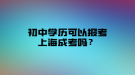 初中学历可以报考
上海成考吗？